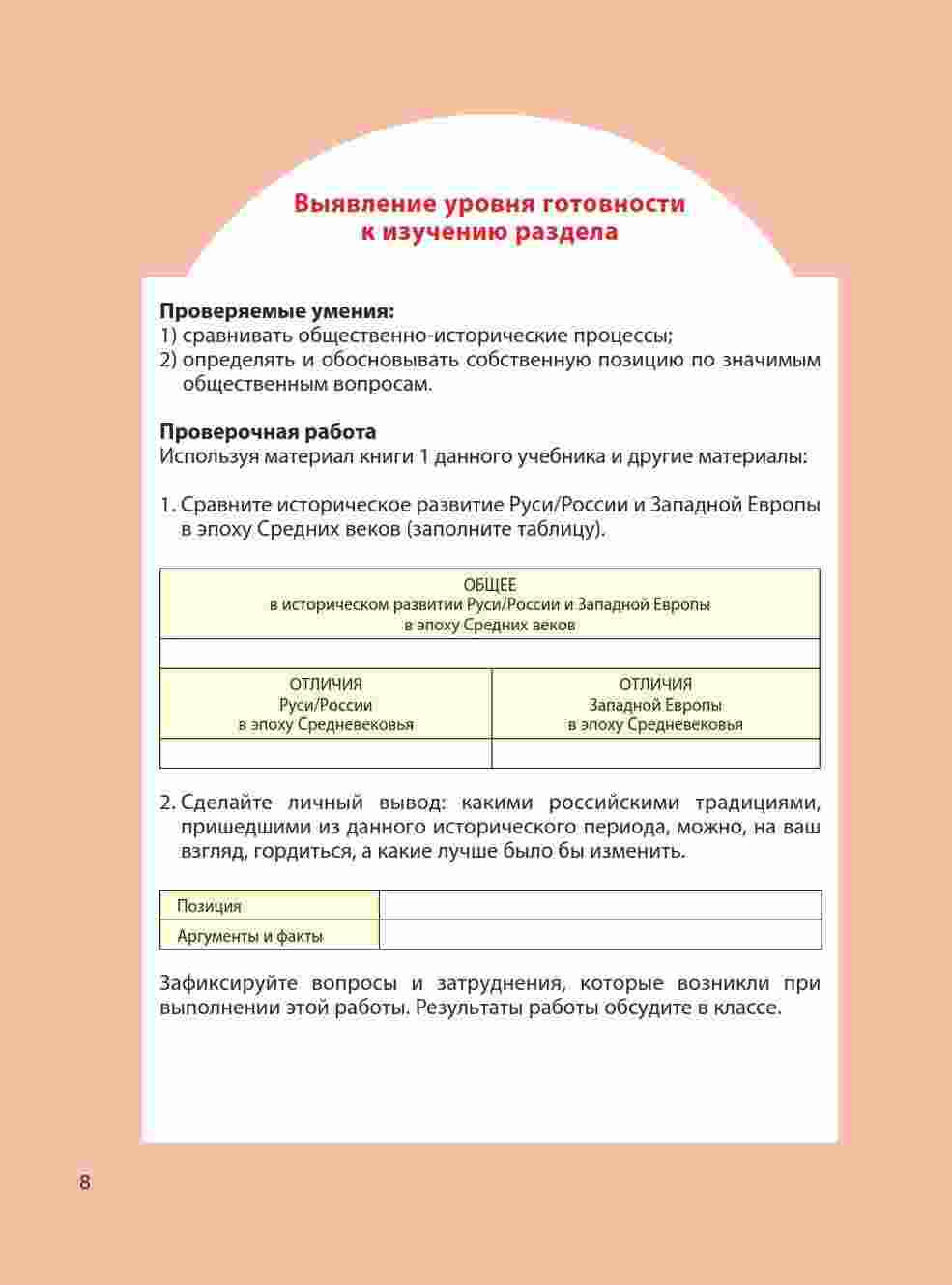 Выявление уровня готовности к изучению раздела

Проверяемые умения:
1) сравнивать общественно-исторические процессы;
2) определять и обосновывать собственную позицию по значимым общественным вопросам.

Проверочная работа
Используя материал книги 1 данного учебника и другие материалы:

1. Сравните историческое развитие Руси/России и Западной Европы в эпоху Средних веков (заполните таблицу).

| ОБЩЕЕ в историческом развитии Руси/России и Западной Европы в эпоху Средних веков | |
|---|---|
| | |
| ОТЛИЧИЯ Руси/России в эпоху Средневековья | ОТЛИЧИЯ Западной Европы в эпоху Средневековья |
| | |

2. Сделайте личный вывод: какими российскими традициями, пришедшими из данного исторического периода, можно, на ваш взгляд, гордиться, а какие лучше было бы изменить.

| Позиция | |
|---|---|
| Аргументы и факты | |

Зафиксируйте вопросы и затруднения, которые возникли при выполнении этой работы. Результаты работы обсудите в классе.

8